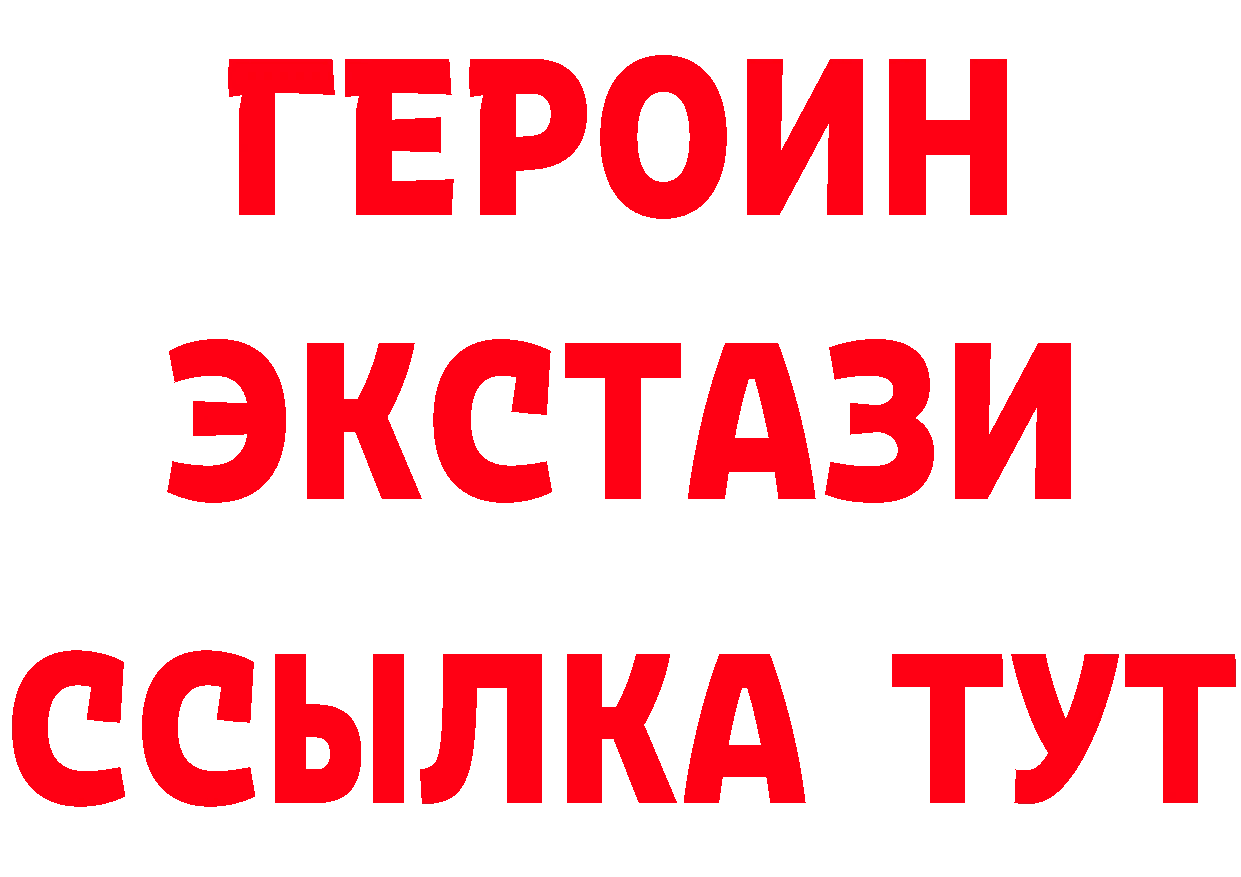 ГЕРОИН
ЭКСТАЗИ
ССЫЛКА ТУТ